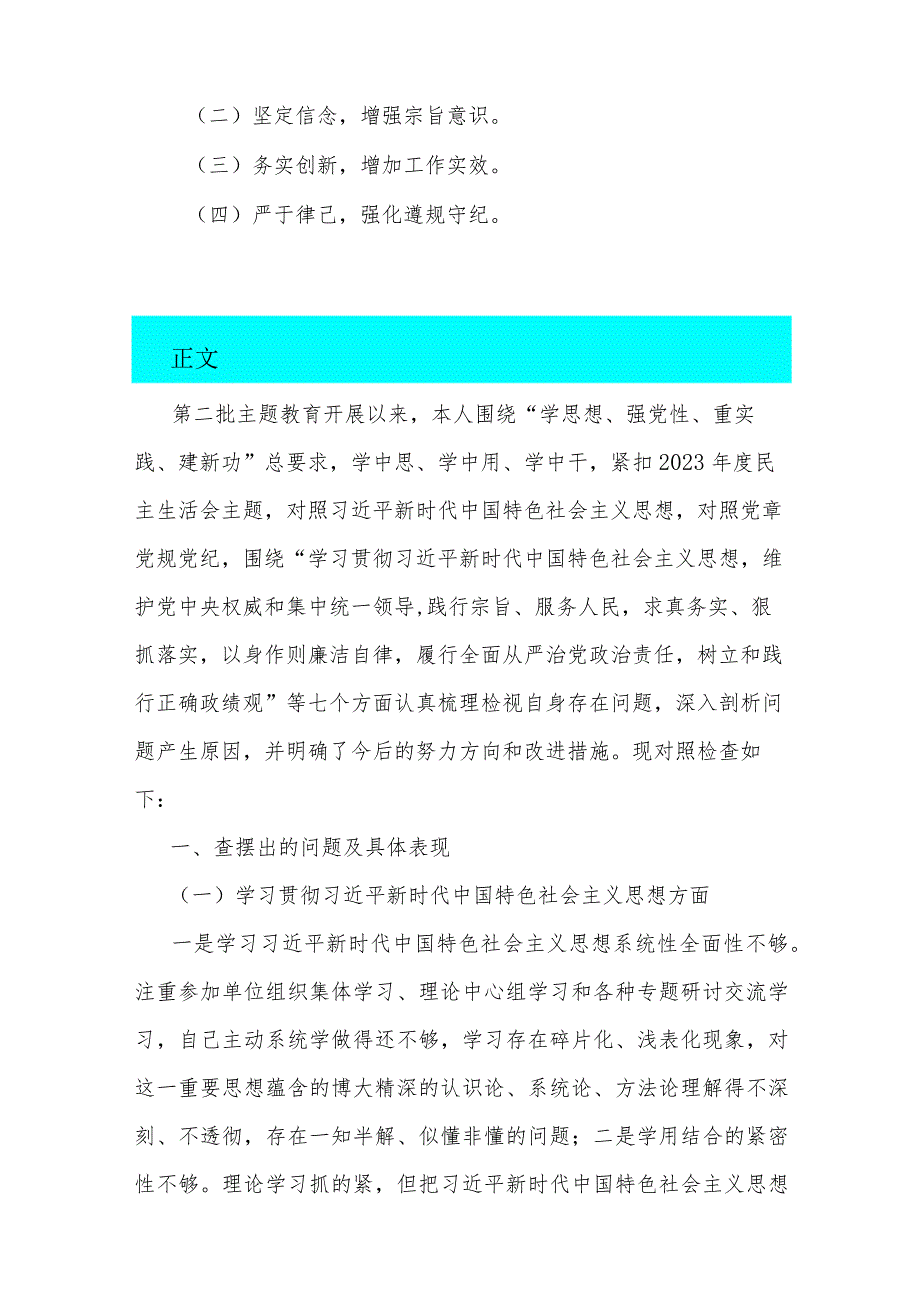 （二）坚定信念，增强宗旨意识。

（三）务实创新，增加工作实效。

（四）严于律己，强化遵规守纪。

正文

第二批主题教育开展以来，本人围绕“学思想、强党性、重实践、建新功”总要求，学中思、学中用、学中干，紧扣2023年度民主生活会主题，对照习近平新时代中国特色社会主义思想，对照党章党规党纪，围绕“学习贯彻习近平新时代中国特色社会主义思想，维护党中央权威和集中统一领导,践行宗旨、服务人民，求真务实、狠抓落实，以身作则廉洁自律，履行全面从严治党政治责任，树立和践行正确政绩观”等七个方面认真梳理检视自身存在问题，深入剖析问题产生原因，并明确了今后的努力方向和改进措施。现对照检查如下：

一、查摆出的问题及具体表现

（一）学习贯彻习近平新时代中国特色社会主义思想方面

一是学习习近平新时代中国特色社会主义思想系统性全面性不够。注重参加单位组织集体学习、理论中心组学习和各种专题研讨交流学习，自己主动系统学做得还不够，学习存在碎片化、浅表化现象，对这一重要思想蕴含的博大精深的认识论、系统论、方法论理解得不深刻、不透彻，存在一知半解、似懂非懂的问题；二是学用结合的紧密性不够。理论学习抓的紧，但把习近平新时代中国特色社会主义思想